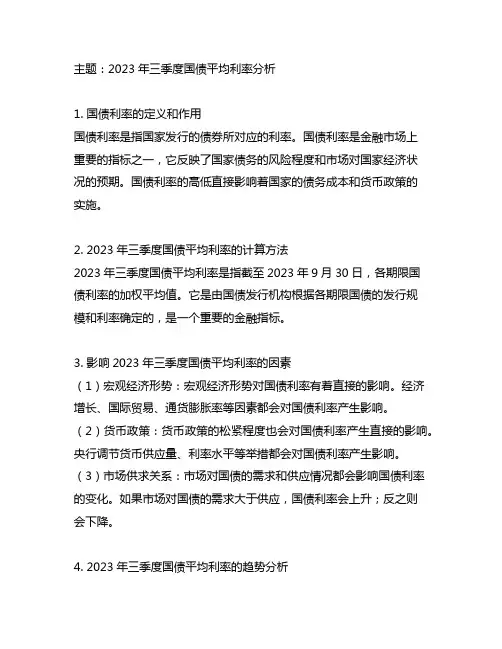 主题：2023 年三季度国债平均利率分析

1. 国债利率的定义和作用
国债利率是指国家发行的债券所对应的利率。国债利率是金融市场上重要的指标之一，它反映了国家债务的风险程度和市场对国家经济状况的预期。国债利率的高低直接影响着国家的债务成本和货币政策的实施。

2. 2023 年三季度国债平均利率的计算方法
2023 年三季度国债平均利率是指截至 2023 年 9 月 30 日，各期限国债利率的加权平均值。它是由国债发行机构根据各期限国债的发行规模和利率确定的，是一个重要的金融指标。

3. 影响 2023 年三季度国债平均利率的因素
（1）宏观经济形势：宏观经济形势对国债利率有着直接的影响。经济增长、国际贸易、通货膨胀率等因素都会对国债利率产生影响。
（2）货币政策：货币政策的松紧程度也会对国债利率产生直接的影响。央行调节货币供应量、利率水平等举措都会对国债利率产生影响。
（3）市场供求关系：市场对国债的需求和供应情况都会影响国债利率的变化。如果市场对国债的需求大于供应，国债利率会上升；反之则会下降。

4. 2023 年三季度国债平均利率的趋势分析